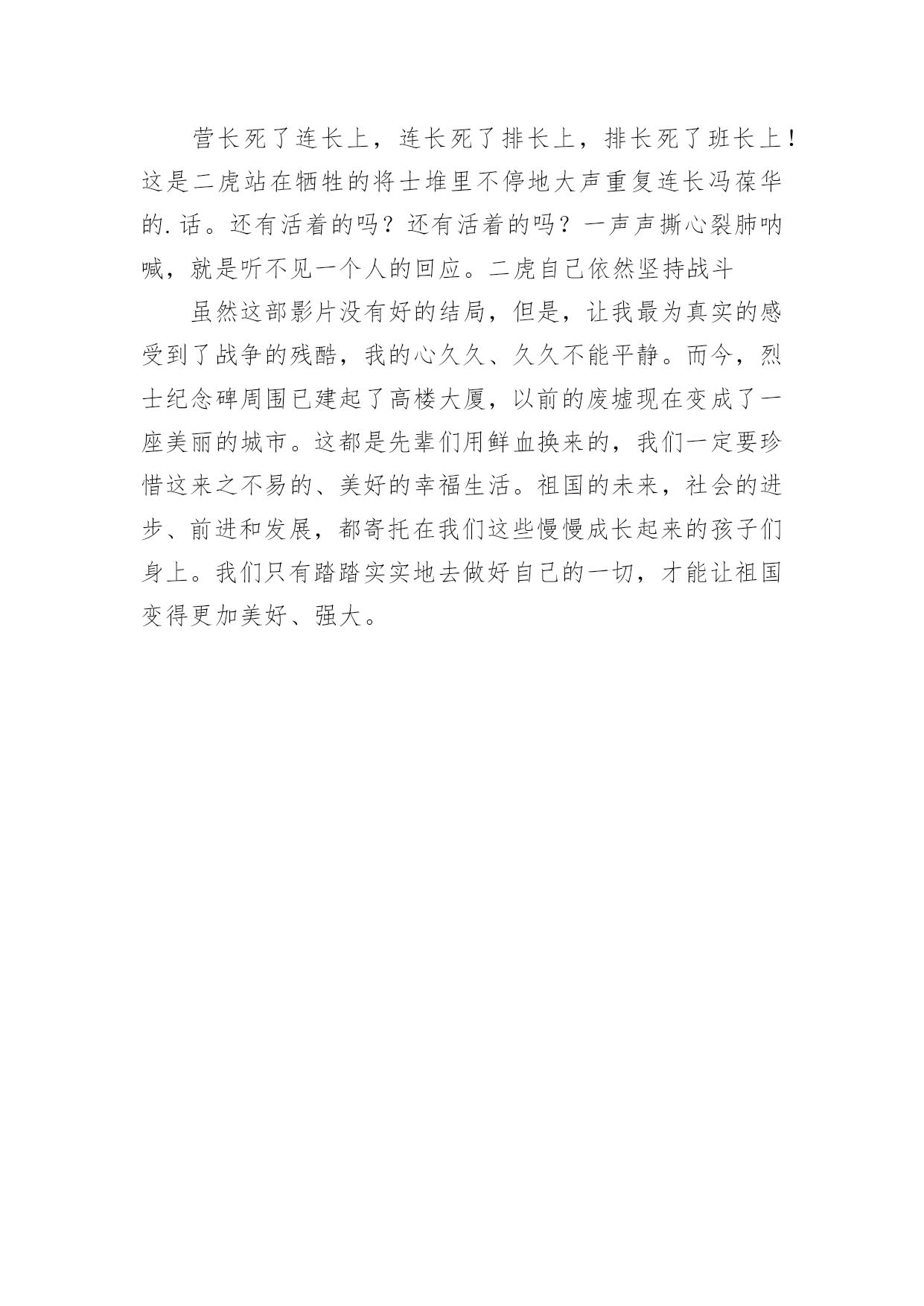 营长死了连长上，连长死了排长上，排长死了班长上！这是二虎站在牺牲的将士堆里不停地大声重复连长冯葆华的.话。还有活着的吗？还有活着的吗？一声声撕心裂肺呐喊，就是听不见一个人的回应。二虎自己依然坚持战斗

虽然这部影片没有好的结局，但是，让我最为真实的感受到了战争的残酷，我的心久久、久久不能平静。而今，烈士纪念碑周围已建起了高楼大厦，以前的废墟现在变成了一座美丽的城市。这都是先辈们用鲜血换来的，我们一定要珍惜这来之不易的、美好的幸福生活。祖国的未来，社会的进步、前进和发展，都寄托在我们这些慢慢成长起来的孩子们身上。我们只有踏踏实实地去做好自己的一切，才能让祖国变得更加美好、强大。